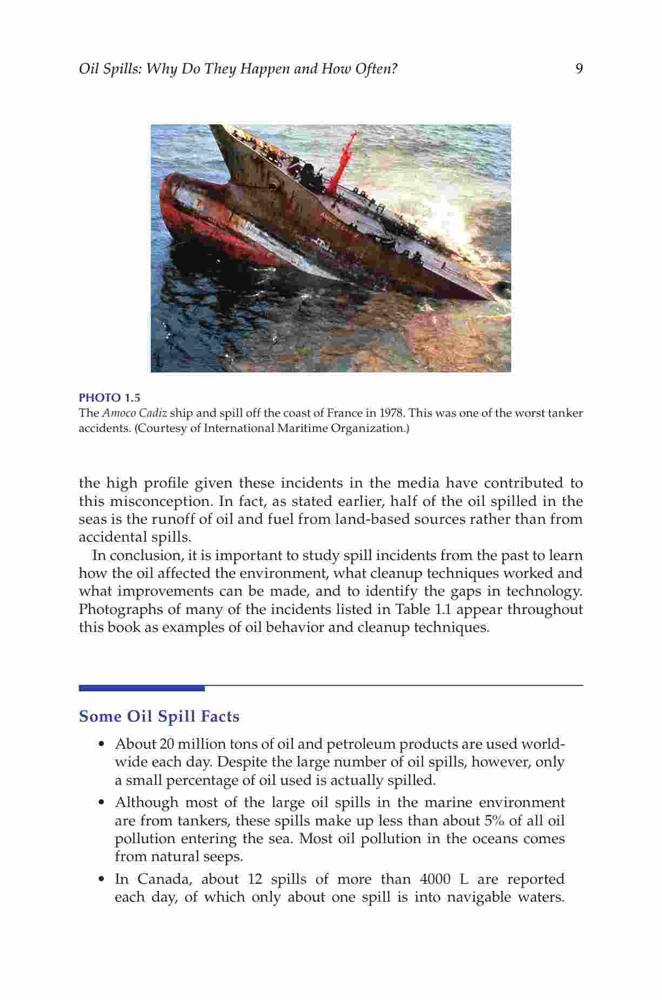 Oil Spills: Why Do They Happen and How Often? 9

PHOTO 1.5
The Amoco Cadiz ship and spill off the coast of France in 1978. This was one of the worst tanker accidents. (Courtesy of International Maritime Organization.)

the high profile given these incidents in the media have contributed to this misconception. In fact, as stated earlier, half of the oil spilled in the seas is the runoff of oil and fuel from land-based sources rather than from accidental spills.

In conclusion, it is important to study spill incidents from the past to learn how the oil affected the environment, what cleanup techniques worked and what improvements can be made, and to identify the gaps in technology. Photographs of many of the incidents listed in Table 1.1 appear throughout this book as examples of oil behavior and cleanup techniques.

Some Oil Spill Facts

• About 20 million tons of oil and petroleum products are used worldwide each day. Despite the large number of oil spills, however, only a small percentage of oil used is actually spilled.

• Although most of the large oil spills in the marine environment are from tankers, these spills make up less than about 5% of all oil pollution entering the sea. Most oil pollution in the oceans comes from natural seeps.

• In Canada, about 12 spills of more than 4000 L are reported each day, of which only about one spill is into navigable waters.